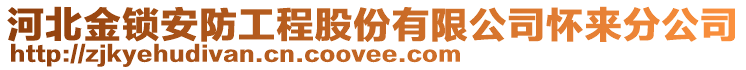 河北金锁安防工程股份有限公司怀来分公司
http://zjkyehudivan.cn.coovee.com